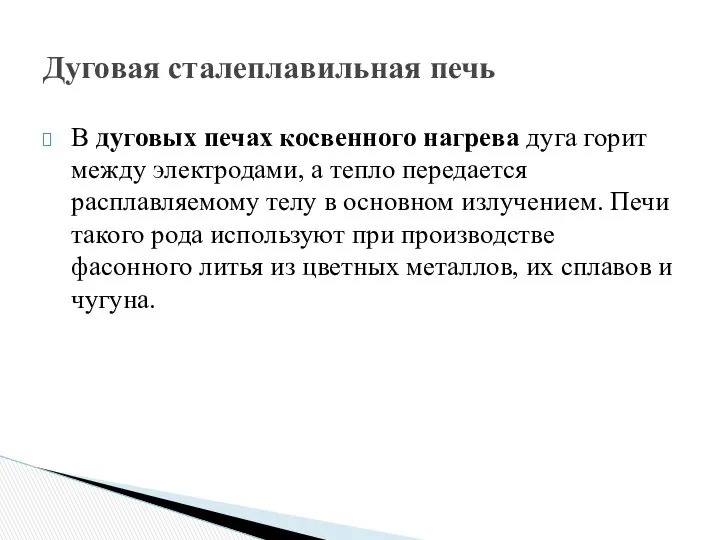 Дуговая сталеплавильная печь

В дуговых печах косвенного нагрева дуга горит между электродами, а тепло передается расплавляемому телу в основном излучением. Печи такого рода используют при производстве фасонного литья из цветных металлов, их сплавов и чугуна.